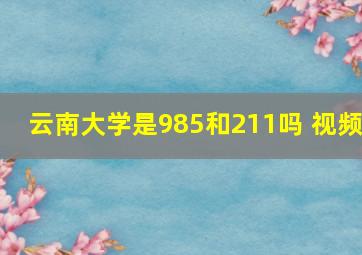 云南大学是985和211吗 视频